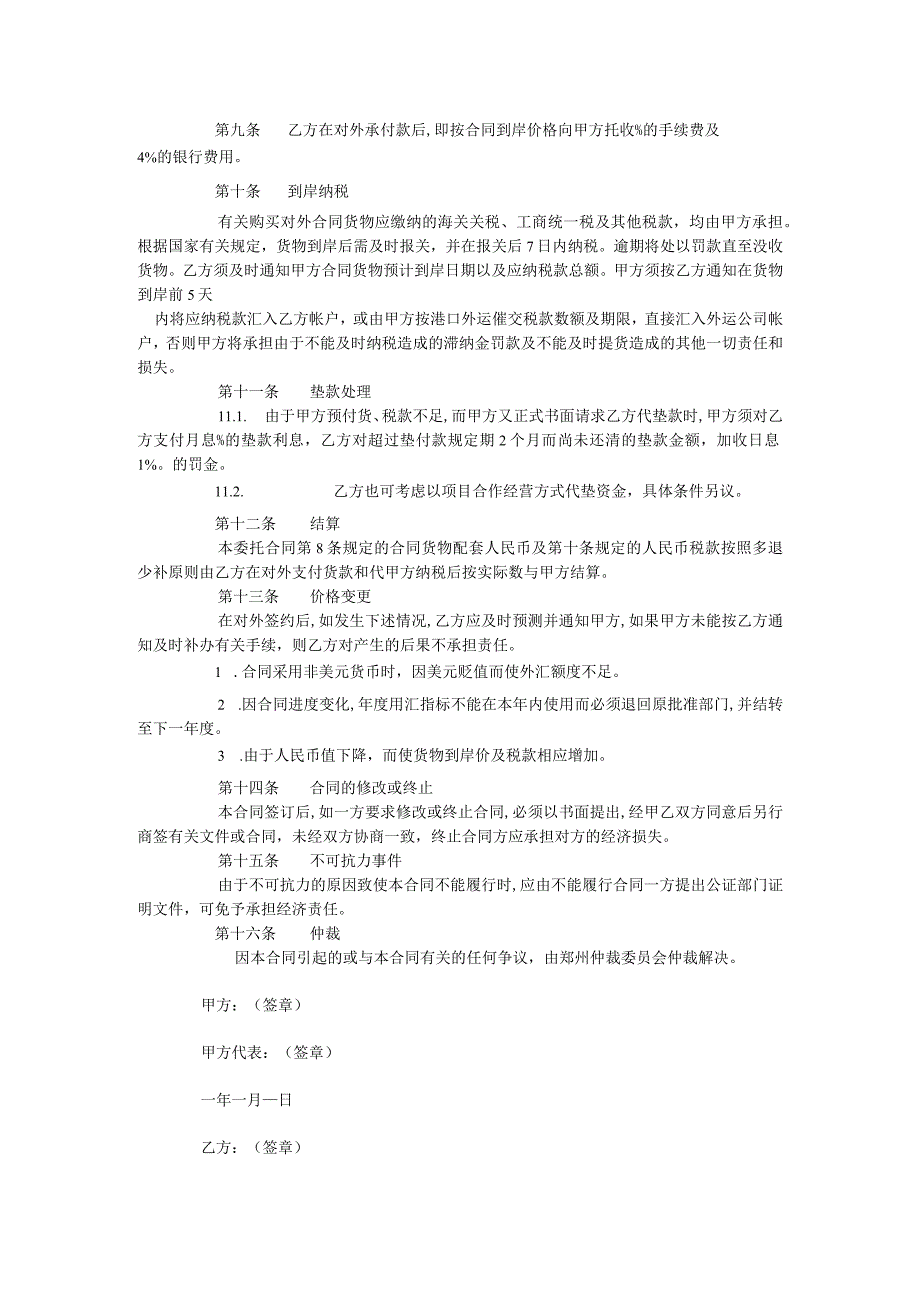 第九条　乙方在对外承付款后，即按合同到岸价格向甲方托收%的手续费及4%的银行费用。

第十条　到岸纳税

有关购买对外合同货物应缴纳的海关关税、工商统一税及其他税款，均由甲方承担。根据国家有关规定，货物到岸后需及时报关，并在报关后7日内纳税。逾期将处以罚款直至没收货物。乙方须及时通知甲方合同货物预计到岸日期以及应纳税款总额。甲方须按乙方通知在货物到岸前5天

内将应纳税款汇入乙方帐户，或由甲方按港口外运催交税款数额及期限，直接汇入外运公司帐户，否则甲方将承担由于不能及时纳税造成的滞纳金罚款及不能及时提货造成的其他一切责任和损失。

第十一条　垫款处理

11.1.　由于甲方预付货、税款不足，而甲方又正式书面请求乙方代垫款时，甲方须对乙方支付月息%的垫款利息，乙方对超过垫付款规定期2个月而尚未还清的垫款金额，加收日息1%。的罚金。

11.2.　乙方也可考虑以项目合作经营方式代垫资金，具体条件另议。

第十二条　结算

本委托合同第8条规定的合同货物配套人民币及第十条规定的人民币税款按照多退少补原则由乙方在对外支付货款和代甲方纳税后按实际数与甲方结算。

第十三条　价格变更

在对外签约后，如发生下述情况，乙方应及时预测并通知甲方，如果甲方未能按乙方通知及时补办有关手续，则乙方对产生的后果不承担责任。

1　.合同采用非美元货币时，因美元贬值而使外汇额度不足。

2　.因合同进度变化，年度用汇指标不能在本年内使用而必须退回原批准部门，并结转至下一年度。

3　.由于人民币值下降，而使货物到岸价及税款相应增加。

第十四条　合同的修改或终止

本合同签订后，如一方要求修改或终止合同，必须以书面提出，经甲乙双方同意后另行商签有关文件或合同，未经双方协商一致，终止合同方应承担对方的经济损失。

第十五条　不可抗力事件

由于不可抗力的原因致使本合同不能履行时，应由不能履行合同一方提出公证部门证明文件，可免予承担经济责任。

第十六条　仲裁

因本合同引起的或与本合同有关的任何争议，由郑州仲裁委员会仲裁解决。

甲方：（签章）

甲方代表：（签章）

一年一月一日

乙方：（签章）